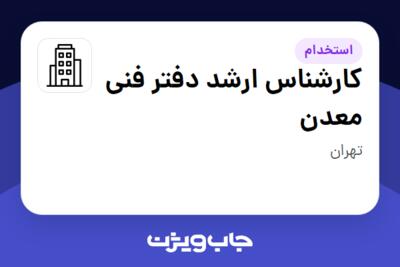 استخدام

کارشناس ارشد دفتر فنی معدن

تهران

جاب ویژن